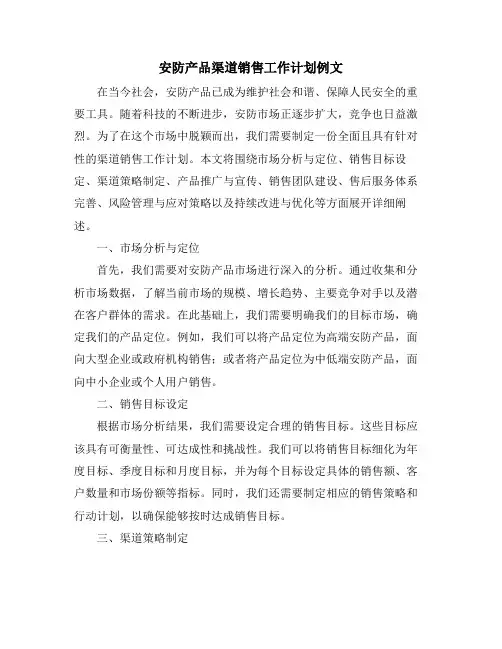 安防产品渠道销售工作计划例文

在当今社会，安防产品已成为维护社会和谐、保障人民安全的重要工具。随着科技的不断进步，安防市场正逐步扩大，竞争也日益激烈。为了在这个市场中脱颖而出，我们需要制定一份全面且具有针对性的渠道销售工作计划。本文将围绕市场分析与定位、销售目标设定、渠道策略制定、产品推广与宣传、销售团队建设、售后服务体系完善、风险管理与应对策略以及持续改进与优化等方面展开详细阐述。

一、市场分析与定位

首先，我们需要对安防产品市场进行深入的分析。通过收集和分析市场数据，了解当前市场的规模、增长趋势、主要竞争对手以及潜在客户群体的需求。在此基础上，我们需要明确我们的目标市场，确定我们的产品定位。例如，我们可以将产品定位为高端安防产品，面向大型企业或政府机构销售；或者将产品定位为中低端安防产品，面向中小企业或个人用户销售。

二、销售目标设定

根据市场分析结果，我们需要设定合理的销售目标。这些目标应该具有可衡量性、可达成性和挑战性。我们可以将销售目标细化为年度目标、季度目标和月度目标，并为每个目标设定具体的销售额、客户数量和市场份额等指标。同时，我们还需要制定相应的销售策略和行动计划，以确保能够按时达成销售目标。

三、渠道策略制定